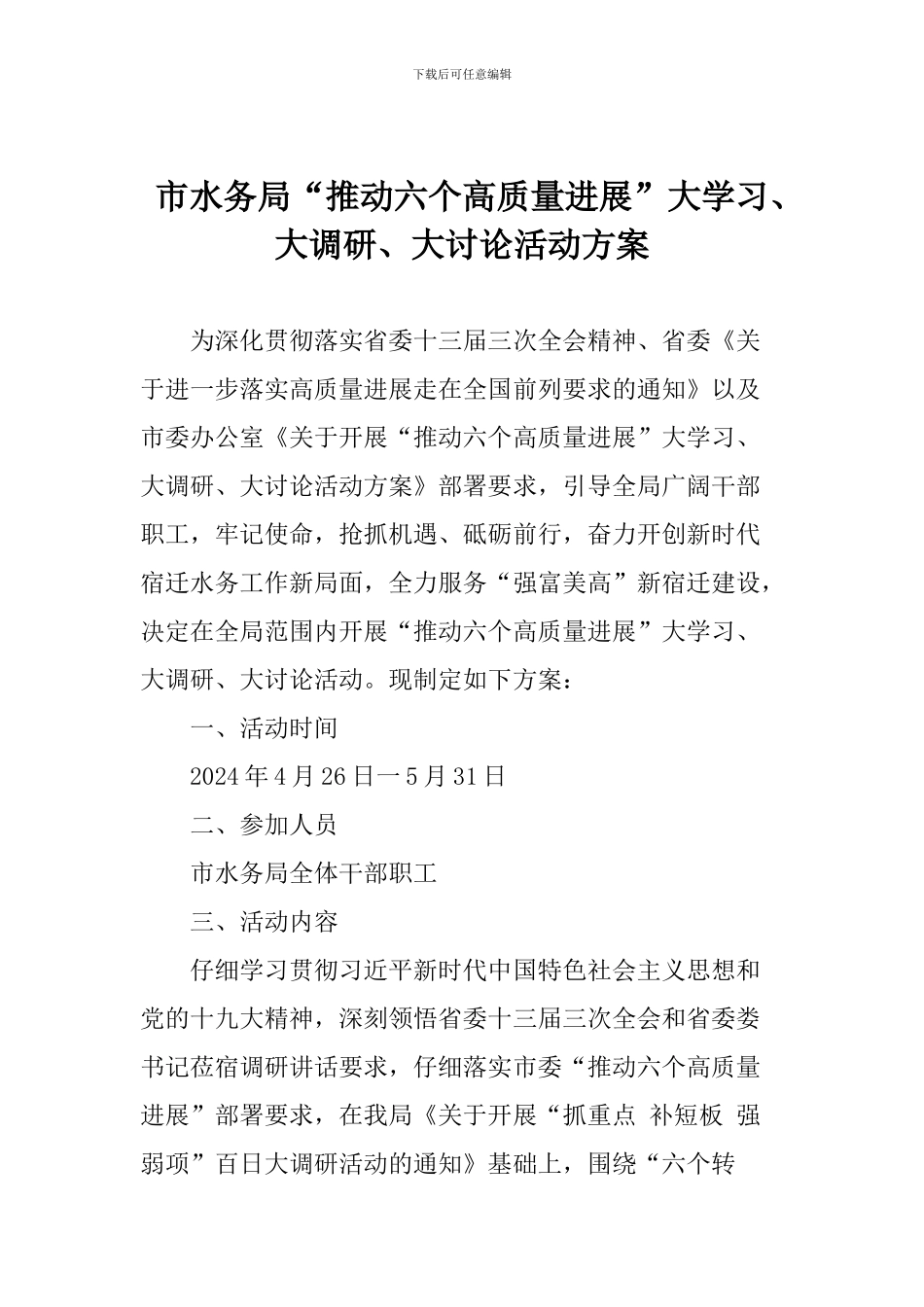 下载后可任意编辑

市水务局“推动六个高质量进展”大学习、大调研、大讨论活动方案

为深化贯彻落实省委十三届三次全会精神、省委《关于进一步落实高质量进展走在全国前列要求的通知》以及市委办公室《关于开展“推动六个高质量进展”大学习、大调研、大讨论活动方案》部署要求，引导全局广阔干部职工，牢记使命，抢抓机遇、砥砺前行，奋力开创新时代宿迁水务工作新局面，全力服务“强富美高”新宿迁建设，决定在全局范围内开展“推动六个高质量进展”大学习、大调研、大讨论活动。现制定如下方案：

一、活动时间

2024年4月26日一5月31日

二、参加人员

市水务局全体干部职工

三、活动内容

仔细学习贯彻习近平新时代中国特色社会主义思想和党的十九大精神，深刻领悟省委十三届三次全会和省委娄书记莅宿调研讲话要求，仔细落实市委“推动六个高质量进展”部署要求，在我局《关于开展“抓重点 补短板 强弱项”百日大调研活动的通知》基础上，围绕“六个转